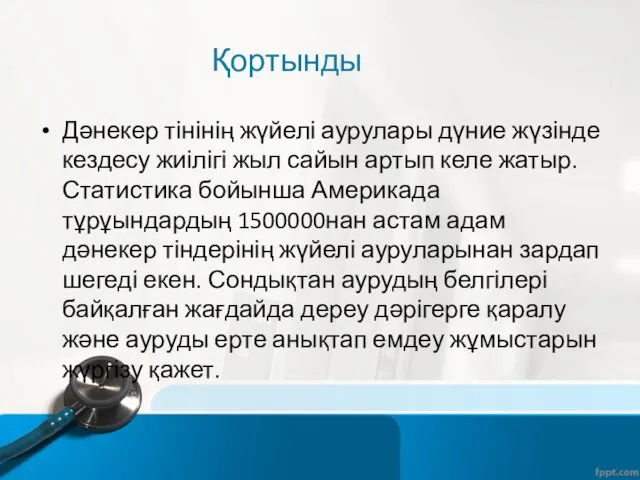 Қортынды

• Дәнекер тінінің жүйелі аурулары дүние жүзінде кездесу жиілігі жыл сайын артып келе жатыр. Статистика бойынша Америкада тұрұындардың 1500000нан астам адам дәнекер тіндерінің жүйелі ауруларынан зардап шегеді екен. Сондықтан аурудың белгілері байқалған жағдайда дереу дәрігерге қаралу және ауруды ерте анықтап емдеу жұмыстарын жүргізу қажет.

fppt.com